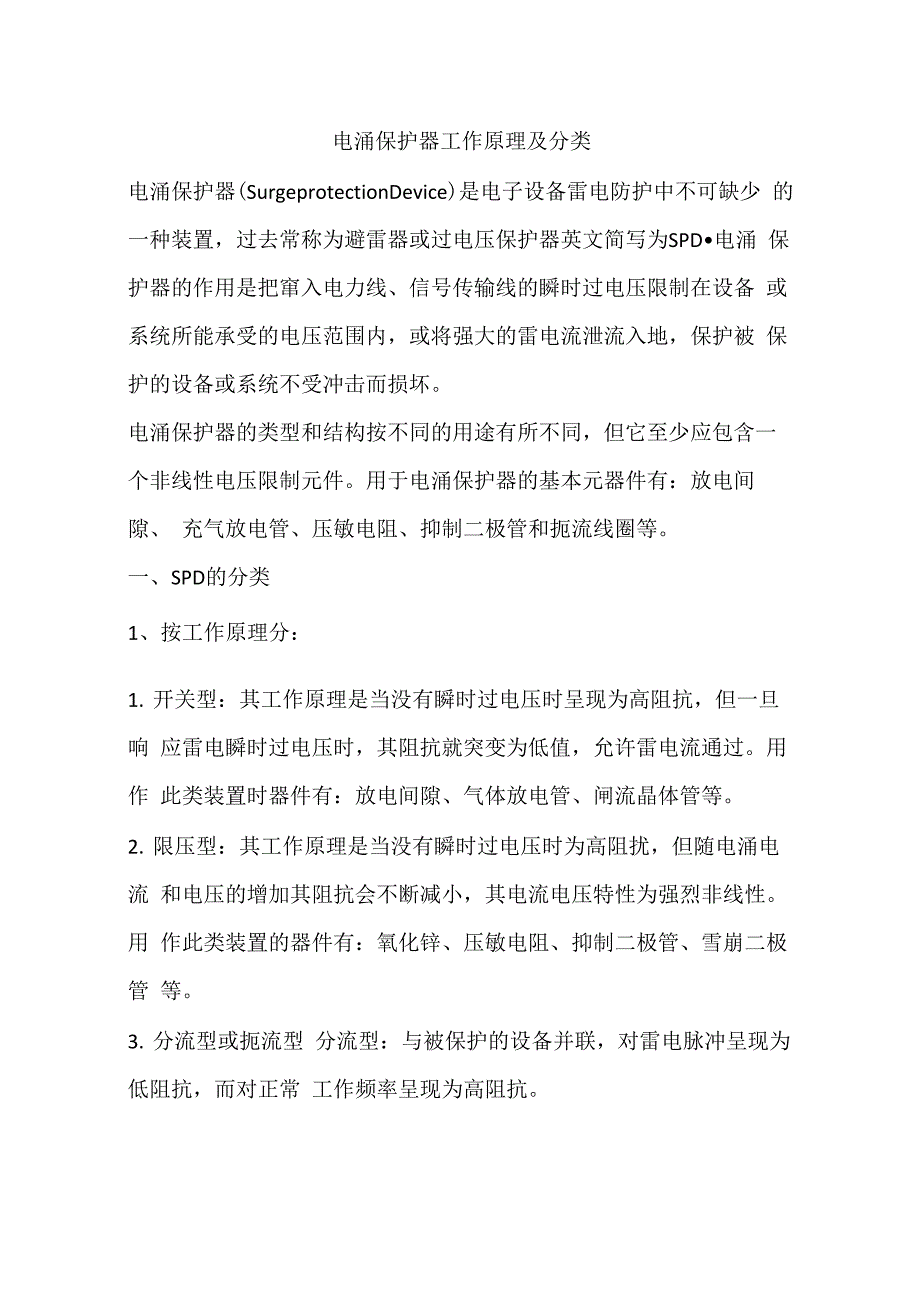 电涌保护器工作原理及分类

电涌保护器(SurgeprotectionDevice)是电子设备雷电防护中不可缺少 的一种装置，过去常称为避雷器或过电压保护器英文简写为SPD•电涌 保护器的作用是把窜入电力线、信号传输线的瞬时过电压限制在设备 或系统所能承受的电压范围内，或将强大的雷电流泄流入地，保护被 保护的设备或系统不受冲击而损坏。

电涌保护器的类型和结构按不同的用途有所不同，但它至少应包含一个非线性电压限制元件。用于电涌保护器的基本元器件有：放电间隙、 充气放电管、压敏电阻、抑制二极管和扼流线圈等。

一、SPD的分类

1、按工作原理分：

1. 开关型：其工作原理是当没有瞬时过电压时呈现为高阻抗，但一旦响 应雷电瞬时过电压时，其阻抗就突变为低值，允许雷电流通过。用作 此类装置时器件有：放电间隙、气体放电管、闸流晶体管等。

2. 限压型：其工作原理是当没有瞬时过电压时为高阻扰，但随电涌电流 和电压的增加其阻抗会不断减小，其电流电压特性为强烈非线性。用 作此类装置的器件有：氧化锌、压敏电阻、抑制二极管、雪崩二极管 等。

3. 分流型或扼流型 分流型：与被保护的设备并联，对雷电脉冲呈现为低阻抗，而对正常 工作频率呈现为高阻抗。